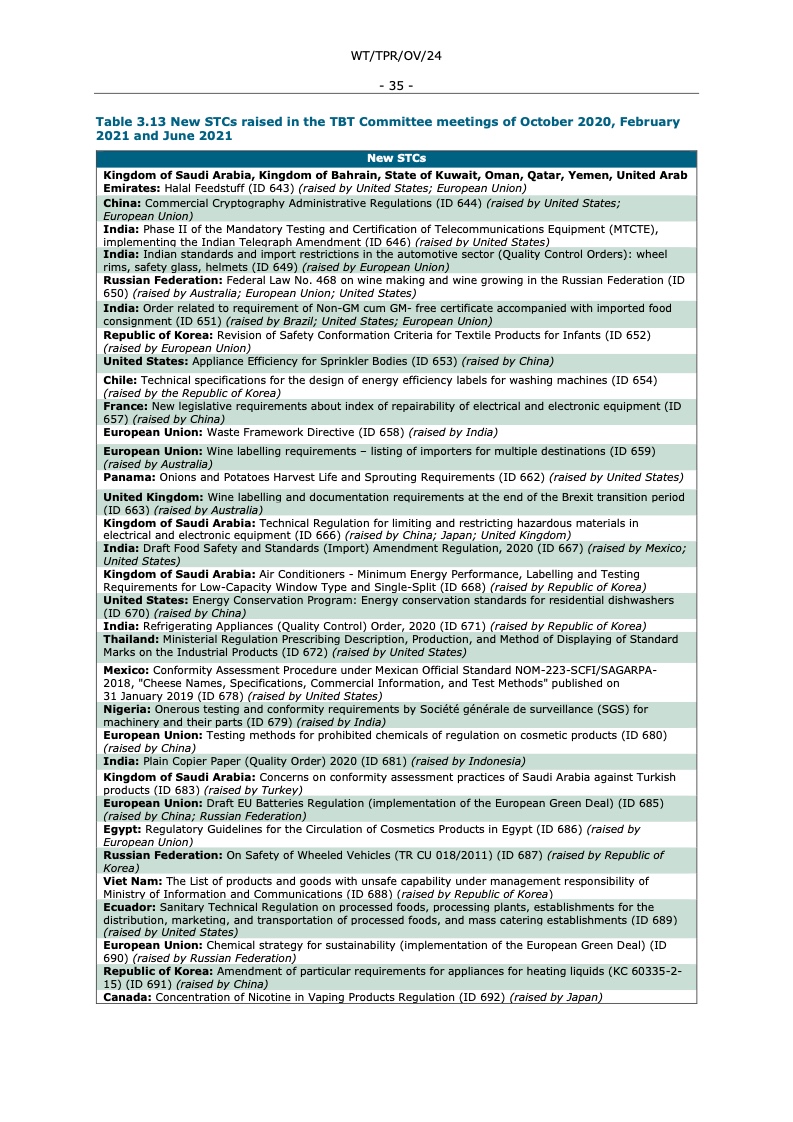 WT/TPR/OV/24

- 35 -

Table 3.13 New STCs raised in the TBT Committee meetings of October 2020, February 2021 and June 2021

| New STCs |
|---|
| Kingdom of Saudi Arabia, Kingdom of Bahrain, State of Kuwait, Oman, Qatar, Yemen, United Arab Emirates: Halal Feedstuff (ID 643) (raised by United States; European Union) |
| China: Commercial Cryptography Administrative Regulations (ID 644) (raised by United States; European Union) |
| India: Phase II of the Mandatory Testing and Certification of Telecommunications Equipment (MTCTE), implementing the Indian Telegraph Amendment (ID 646) (raised by United States) |
| India: Indian standards and import restrictions in the automotive sector (Quality Control Orders): wheel rims, safety glass, helmets (ID 649) (raised by European Union) |
| Russian Federation: Federal Law No. 468 on wine making and wine growing in the Russian Federation (ID 650) (raised by Australia; European Union; United States) |
| India: Order related to requirement of Non-GM cum GM- free certificate accompanied with imported food consignment (ID 651) (raised by Brazil; United States; European Union) |
| Republic of Korea: Revision of Safety Conformation Criteria for Textile Products for Infants (ID 652) (raised by European Union) |
| United States: Appliance Efficiency for Sprinkler Bodies (ID 653) (raised by China) |
| Chile: Technical specifications for the design of energy efficiency labels for washing machines (ID 654) (raised by the Republic of Korea) |
| France: New legislative requirements about index of repairability of electrical and electronic equipment (ID 657) (raised by China) |
| European Union: Waste Framework Directive (ID 658) (raised by India) |
| European Union: Wine labelling requirements – listing of importers for multiple destinations (ID 659) (raised by Australia) |
| Panama: Onions and Potatoes Harvest Life and Sprouting Requirements (ID 662) (raised by United States) |
| United Kingdom: Wine labelling and documentation requirements at the end of the Brexit transition period (ID 663) (raised by Australia) |
| Kingdom of Saudi Arabia: Technical Regulation for limiting and restricting hazardous materials in electrical and electronic equipment (ID 666) (raised by China; Japan; United Kingdom) |
| India: Draft Food Safety and Standards (Import) Amendment Regulation, 2020 (ID 667) (raised by Mexico; United States) |
| Kingdom of Saudi Arabia: Air Conditioners - Minimum Energy Performance, Labelling and Testing Requirements for Low-Capacity Window Type and Single-Split (ID 668) (raised by Republic of Korea) |
| United States: Energy Conservation Program: Energy conservation standards for residential dishwashers (ID 670) (raised by China) |
| India: Refrigerating Appliances (Quality Control) Order, 2020 (ID 671) (raised by Republic of Korea) |
| Thailand: Ministerial Regulation Prescribing Description, Production, and Method of Displaying of Standard Marks on the Industrial Products (ID 672) (raised by United States) |
| Mexico: Conformity Assessment Procedure under Mexican Official Standard NOM-223-SCFI/SAGARPA-2018, "Cheese Names, Specifications, Commercial Information, and Test Methods" published on 31 January 2019 (ID 678) (raised by United States) |
| Nigeria: Onerous testing and conformity requirements by Société générale de surveillance (SGS) for machinery and their parts (ID 679) (raised by India) |
| European Union: Testing methods for prohibited chemicals of regulation on cosmetic products (ID 680) (raised by China) |
| India: Plain Copier Paper (Quality Order) 2020 (ID 681) (raised by Indonesia) |
| Kingdom of Saudi Arabia: Concerns on conformity assessment practices of Saudi Arabia against Turkish products (ID 683) (raised by Turkey) |
| European Union: Draft EU Batteries Regulation (implementation of the European Green Deal) (ID 685) (raised by China; Russian Federation) |
| Egypt: Regulatory Guidelines for the Circulation of Cosmetics Products in Egypt (ID 686) (raised by European Union) |
| Russian Federation: On Safety of Wheeled Vehicles (TR CU 018/2011) (ID 687) (raised by Republic of Korea) |
| Viet Nam: The List of products and goods with unsafe capability under management responsibility of Ministry of Information and Communications (ID 688) (raised by Republic of Korea) |
| Ecuador: Sanitary Technical Regulation on processed foods, processing plants, establishments for the distribution, marketing, and transportation of processed foods, and mass catering establishments (ID 689) (raised by United States) |
| European Union: Chemical strategy for sustainability (implementation of the European Green Deal) (ID 690) (raised by Russian Federation) |
| Republic of Korea: Amendment of particular requirements for appliances for heating liquids (KC 60335-2-15) (ID 691) (raised by China) |
| Canada: Concentration of Nicotine in Vaping Products Regulation (ID 692) (raised by Japan) |